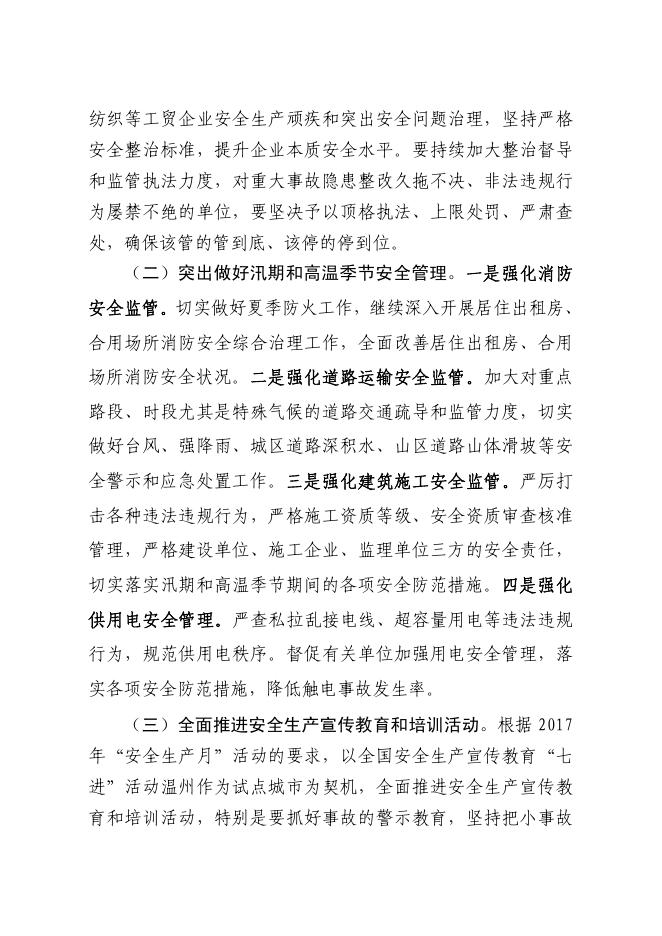 纺织等工贸企业安全生产顽疾和突出安全问题治理，坚持严格安全整治标准，提升企业本质安全水平。要持续加大整治督导和监管执法力度，对重大事故隐患整改久拖不决、非法违规行为屡禁不绝的单位，要坚决予以顶格执法、上限处罚、严肃查处，确保该管的管到底、该停的停到位。

（二）突出做好汛期和高温季节安全管理。一是强化消防安全监管。切实做好夏季防火工作，继续深入开展居住出租房、合用场所消防安全综合治理工作，全面改善居住出租房、合用场所消防安全状况。二是强化道路运输安全监管。加大对重点路段、时段尤其是特殊气候的道路交通疏导和监管力度，切实做好台风、强降雨、城区道路深积水、山区道路山体滑坡等安全警示和应急处置工作。三是强化建筑施工安全监管。严厉打击各种违法违规行为，严格施工资质等级、安全资质审查核准管理，严格建设单位、施工企业、监理单位三方的安全责任，切实落实汛期和高温季节期间的各项安全防范措施。四是强化供用电安全管理。严查私拉乱接电线、超容量用电等违法违规行为，规范供用电秩序。督促有关单位加强用电安全管理，落实各项安全防范措施，降低触电事故发生率。

（三）全面推进安全生产宣传教育和培训活动。根据 2017 年“安全生产月”活动的要求，以全国安全生产宣传教育“七进”活动温州作为试点城市为契机，全面推进安全生产宣传教育和培训活动，特别是要抓好事故的警示教育，坚持把小事故